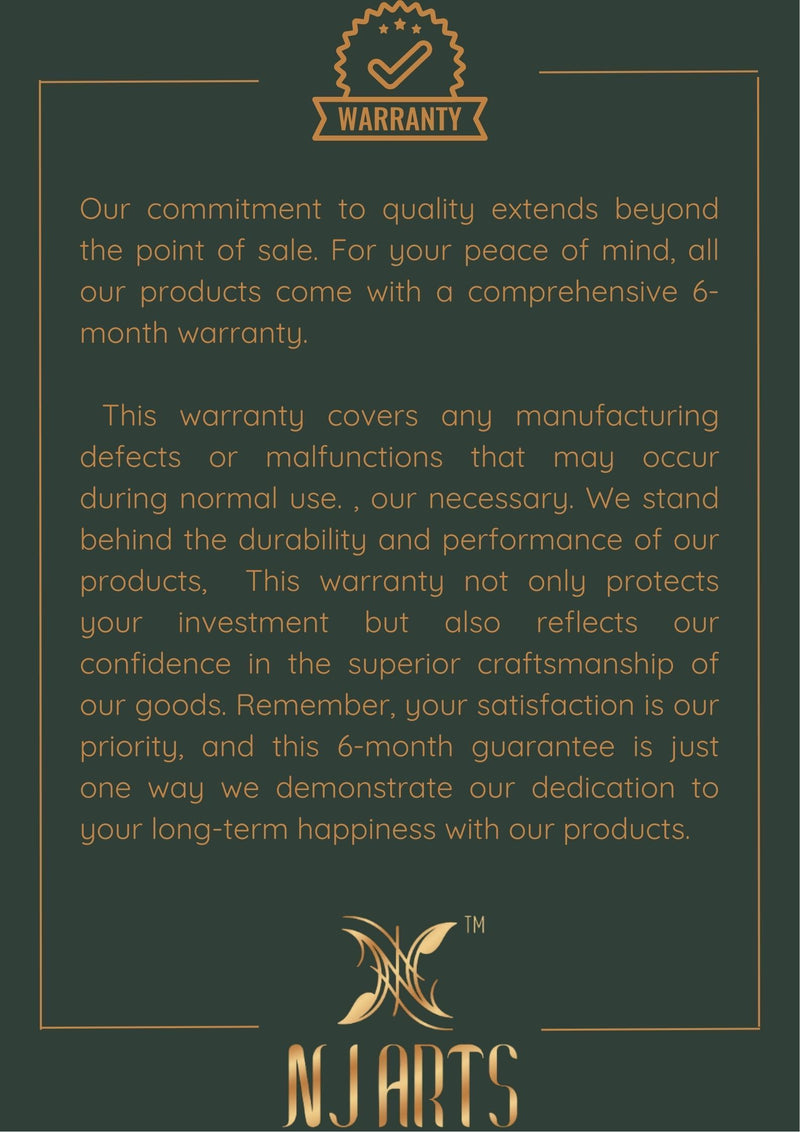 WARRANTY

Our commitment to quality extends beyond the point of sale. For your peace of mind, all our products come with a comprehensive 6-month warranty.

This warranty covers any manufacturing defects or malfunctions that may occur during normal use. , our necessary. We stand behind the durability and performance of our products, This warranty not only protects your investment but also reflects our confidence in the superior craftsmanship of our goods. Remember, your satisfaction is our priority, and this 6-month guarantee is just one way we demonstrate our dedication to your long-term happiness with our products.

™

NJ ARTS